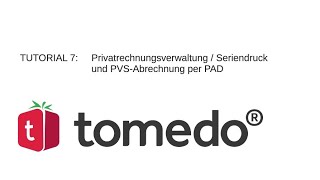 TUTORIAL 7: Privatrechnungsverwaltung / Seriendruck und PVS-Abrechnung per PAD

t

tomedo®